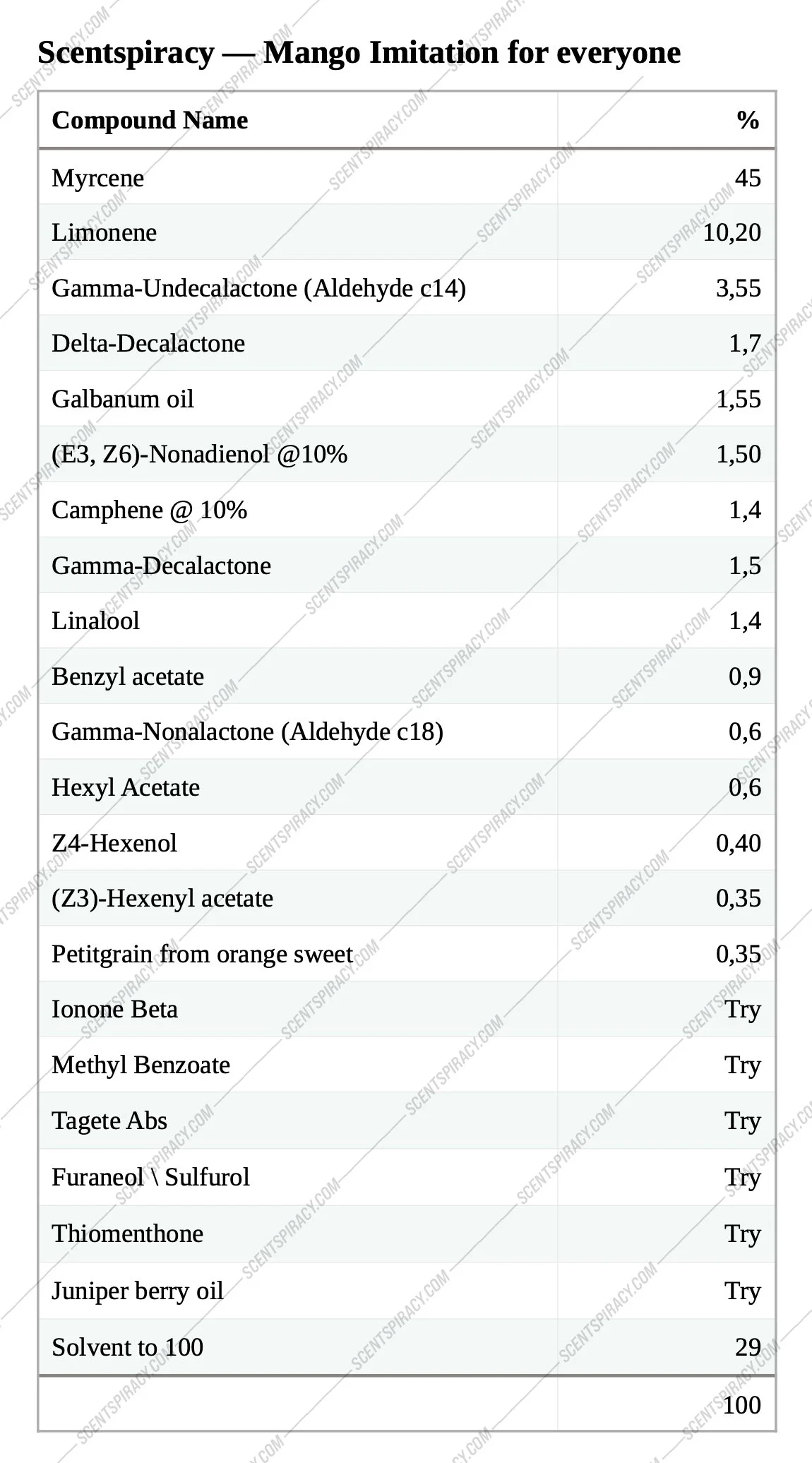 Scentspiracy — Mango Imitation for everyone

| Compound Name | % |
|---|---|
| Myrcene | 45 |
| Limonene | 10,20 |
| Gamma-Undecalactone (Aldehyde c14) | 3,55 |
| Delta-Decalactone | 1,7 |
| Galbanum oil | 1,55 |
| (E3, Z6)-Nonadienol @10% | 1,50 |
| Camphene @ 10% | 1,4 |
| Gamma-Decalactone | 1,5 |
| Linalool | 1,4 |
| Benzyl acetate | 0,9 |
| Gamma-Nonalactone (Aldehyde c18) | 0,6 |
| Hexyl Acetate | 0,6 |
| Z4-Hexenol | 0,40 |
| (Z3)-Hexenyl acetate | 0,35 |
| Petitgrain from orange sweet | 0,35 |
| Ionone Beta | Try |
| Methyl Benzoate | Try |
| Tagete Abs | Try |
| Furaneol \ Sulfurol | Try |
| Thiomenthone | Try |
| Juniper berry oil | Try |
| Solvent to 100 | 29 |
| | 100 |

SCENTSPIRACY.COM